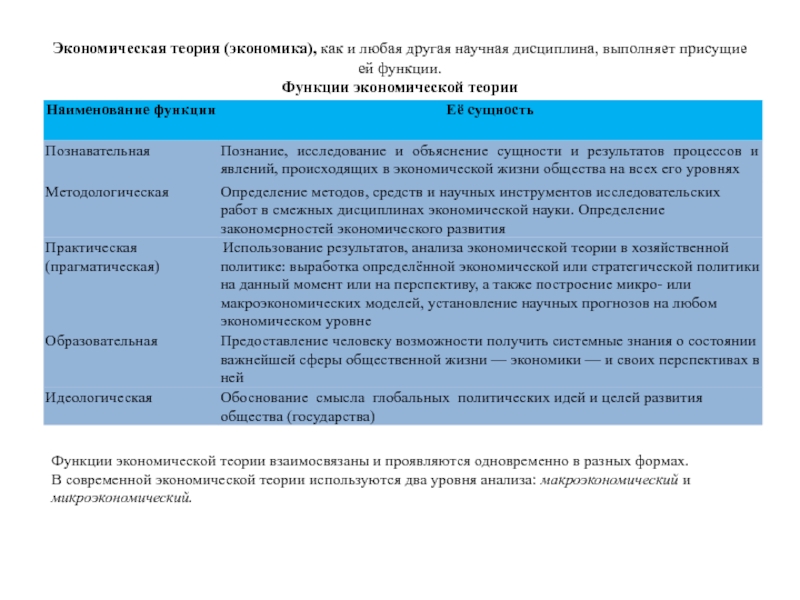 Экономическая теория (экономика), как и любая другая научная дисциплина, выполняет присущие ей функции.

Функции экономической теории

| Наименование функции | Её сущность |
|---|---|
| Познавательная | Познание, исследование и объяснение сущности и результатов процессов и явлений, происходящих в экономической жизни общества на всех его уровнях |
| Методологическая | Определение методов, средств и научных инструментов исследовательских работ в смежных дисциплинах экономической науки. Определение закономерностей экономического развития |
| Практическая (прагматическая) | Использование результатов, анализа экономической теории в хозяйственной политике: выработка определённой экономической или стратегической политики на данный момент или на перспективу, а также построение микро- или макроэкономических моделей, установление научных прогнозов на любом экономическом уровне |
| Образовательная | Предоставление человеку возможности получить системные знания о состоянии важнейшей сферы общественной жизни — экономики — и своих перспективах в ней |
| Идеологическая | Обоснование смысла глобальных политических идей и целей развития общества (государства) |

Функции экономической теории взаимосвязаны и проявляются одновременно в разных формах.
В современной экономической теории используются два уровня анализа: макроэкономический и микроэкономический.